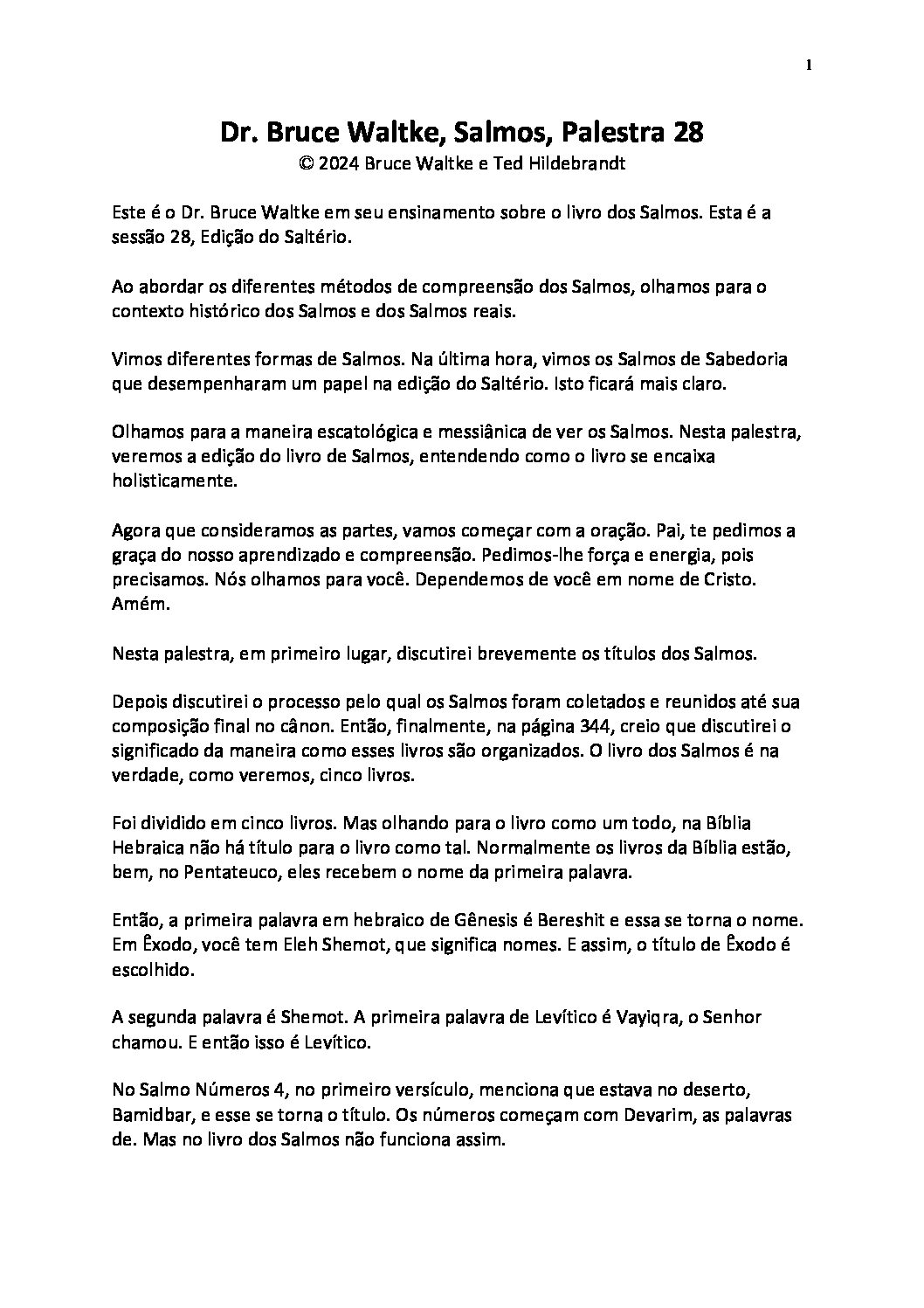 1

Dr. Bruce Waltke, Salmos, Palestra 28
© 2024 Bruce Waltke e Ted Hildebrandt

Este é o Dr. Bruce Waltke em seu ensinamento sobre o livro dos Salmos. Esta é a sessão 28, Edição do Saltério.

Ao abordar os diferentes métodos de compreensão dos Salmos, olhamos para o contexto histórico dos Salmos e dos Salmos reais.

Vimos diferentes formas de Salmos. Na última hora, vimos os Salmos de Sabedoria que desempenharam um papel na edição do Saltério. Isto ficará mais claro.

Olhamos para a maneira escatológica e messiânica de ver os Salmos. Nesta palestra, veremos a edição do livro de Salmos, entendendo como o livro se encaixa holisticamente.

Agora que consideramos as partes, vamos começar com a oração. Pai, te pedimos a graça do nosso aprendizado e compreensão. Pedimos-lhe força e energia, pois precisamos. Nós olhamos para você. Dependemos de você em nome de Cristo. Amém.

Nesta palestra, em primeiro lugar, discutirei brevemente os títulos dos Salmos.

Depois discutirei o processo pelo qual os Salmos foram coletados e reunidos até sua composição final no cânon. Então, finalmente, na página 344, creio que discutirei o significado da maneira como esses livros são organizados. O livro dos Salmos é na verdade, como veremos, cinco livros.

Foi dividido em cinco livros. Mas olhando para o livro como um todo, na Bíblia Hebraica não há título para o livro como tal. Normalmente os livros da Bíblia estão, bem, no Pentateuco, eles recebem o nome da primeira palavra.

Então, a primeira palavra em hebraico de Gênesis é Bereshit e essa se torna o nome. Em Êxodo, você tem Eleh Shemot, que significa nomes. E assim, o título de Êxodo é escolhido.

A segunda palavra é Shemot. A primeira palavra de Levítico é Vayiqra, o Senhor chamou. E então isso é Levítico.

No Salmo Números 4, no primeiro versículo, menciona que estava no deserto, Bamidbar, e esse se torna o título. Os números começam com Devarim, as palavras de. Mas no livro dos Salmos não funciona assim.